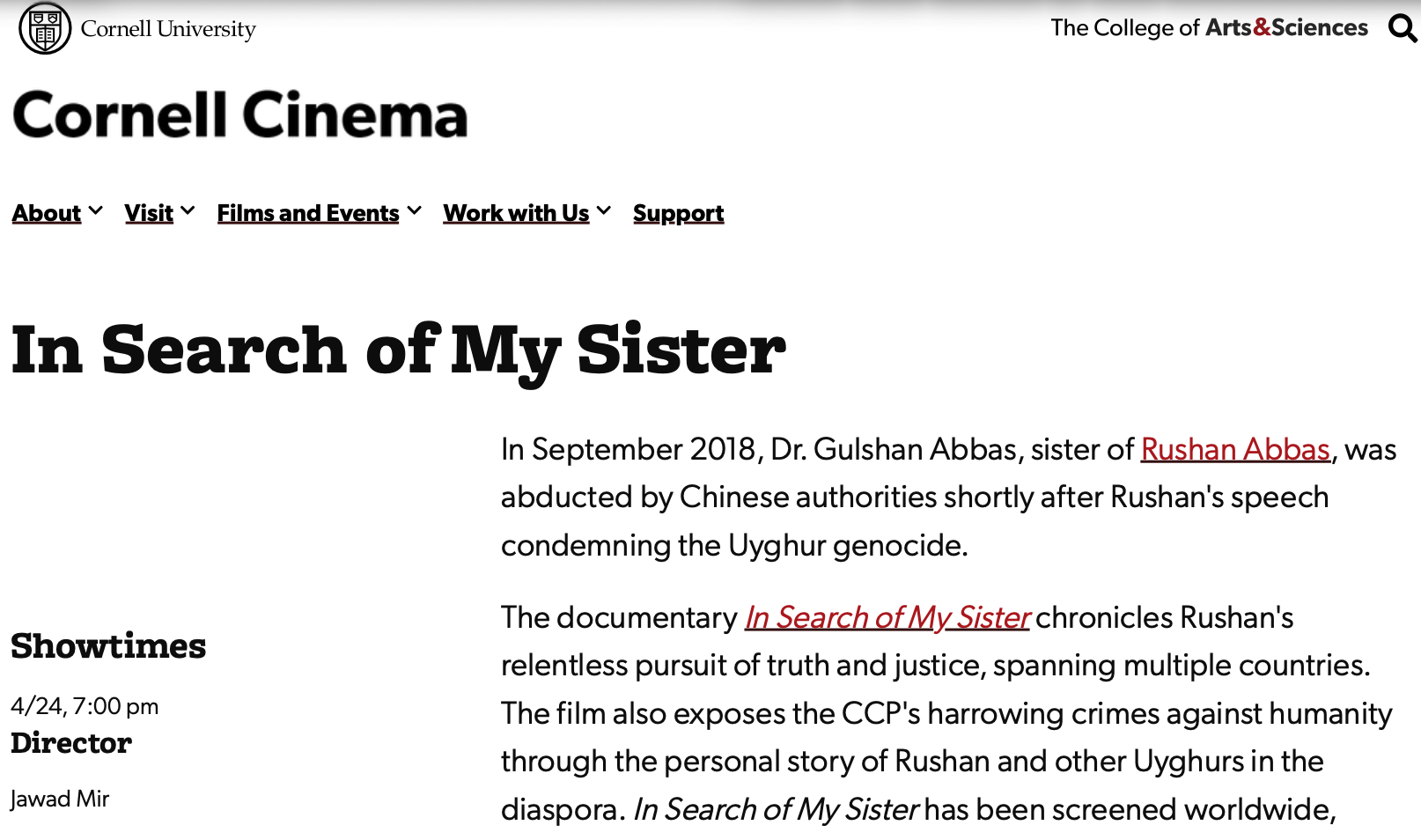 Cornell University

The College of Arts&Sciences

Cornell Cinema

About Visit Films and Events Work with Us Support

In Search of My Sister

Showtimes

4/24, 7:00 pm

Director

Jawad Mir

In September 2018, Dr. Gulshan Abbas, sister of Rushan Abbas, was abducted by Chinese authorities shortly after Rushan's speech condemning the Uyghur genocide.

The documentary In Search of My Sister chronicles Rushan's relentless pursuit of truth and justice, spanning multiple countries. The film also exposes the CCP's harrowing crimes against humanity through the personal story of Rushan and other Uyghurs in the diaspora. In Search of My Sister has been screened worldwide,